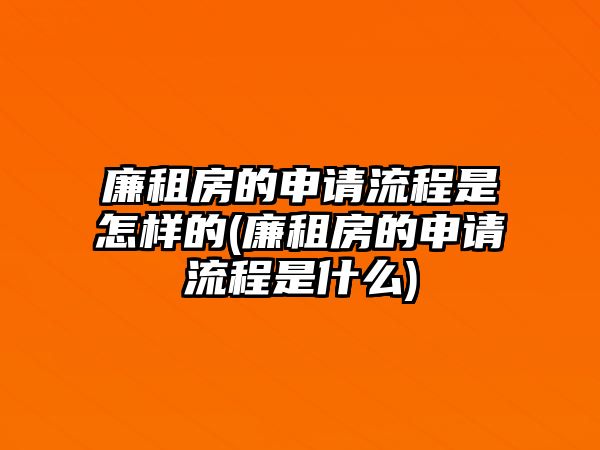 廉租房的申请流程是怎样的(廉租房的申请流程是什么)